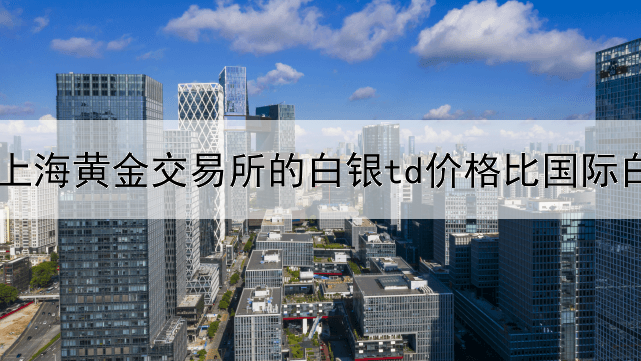 上海黄金交易所的白银td价格比国际白